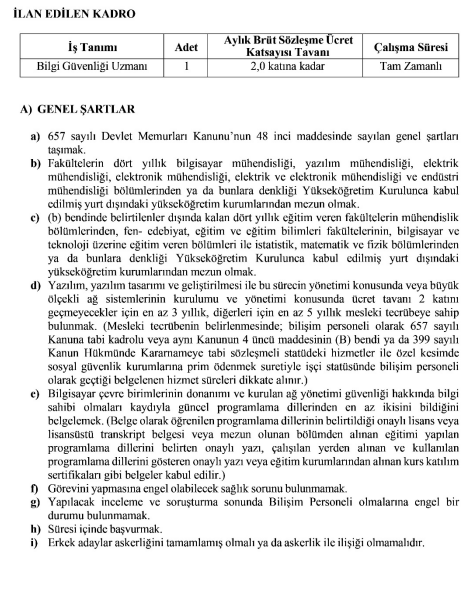 İLAN EDİLEN KADRO

| İş Tanımı | Adet | Aylık Brüt Sözleşme Ücret Katsayısı Tavanı | Çalışma Süresi |
|---|---|---|---|
| Bilgi Güvenliği Uzmanı | 1 | 2,0 katına kadar | Tam Zamanlı |

A) GENEL ŞARTLAR

a) 657 sayılı Devlet Memurları Kanunu'nun 48 inci maddesinde sayılan genel şartları taşımak.

b) Fakültelerin dört yıllık bilgisayar mühendisliği, yazılım mühendisliği, elektrik mühendisliği, elektronik mühendisliği, elektrik ve elektronik mühendisliği ve endüstri mühendisliği bölümlerinden ya da bunlara denkliği Yükseköğretim Kurulunca kabul edilmiş yurt dışındaki yükseköğretim kurumlarından mezun olmak.

c) (b) bendinde belirtilenler dışında kalan dört yıllık eğitim veren fakültelerin mühendislik bölümlerinden, fen- edebiyat, eğitim ve eğitim bilimleri fakültelerinin, bilgisayar ve teknoloji üzerine eğitim veren bölümleri ile istatistik, matematik ve fizik bölümlerinden ya da bunlara denkliği Yükseköğretim Kurulunca kabul edilmiş yurt dışındaki yükseköğretim kurumlarından mezun olmak.

d) Yazılım, yazılım tasarımı ve geliştirilmesi ile bu sürecin yönetimi konusunda veya büyük ölçekli ağ sistemlerinin kurulumu ve yönetimi konusunda ücret tavanı 2 katını geçmeyecekler için en az 3 yıllık, diğerleri için en az 5 yıllık mesleki tecrübeye sahip bulunmak. (Mesleki tecrübenin belirlenmesinde; bilişim personeli olarak 657 sayılı Kanuna tabi kadrolu veya aynı Kanunun 4 üncü maddesinin (B) bendi ya da 399 sayılı Kanun Hükmünde Kararnameye tabi sözleşmeli statüdeki hizmetler ile özel kesimde sosyal güvenlik kurumlarına prim ödenmek suretiyle işçi statüsünde bilişim personeli olarak geçtiği belgelenen hizmet süreleri dikkate alınır.)

e) Bilgisayar çevre birimlerinin donanımı ve kurulan ağ yönetimi güvenliği hakkında bilgi sahibi olmaları kaydıyla güncel programlama dillerinden en az ikisini bildiğini belgelemek. (Belge olarak öğrenilen programlama dillerinin belirtildiği onaylı lisans veya lisansüstü transkript belgesi veya mezun olunan bölümden alınan eğitimi yapılan programlama dillerini belirten onaylı yazı, çalışılan yerden alınan ve kullanılan programlama dillerini gösteren onaylı yazı veya eğitim kurumlarından alınan kurs katılım sertifikaları gibi belgeler kabul edilir.)

f) Görevini yapmasına engel olabilecek sağlık sorunu bulunmamak.

g) Yapılacak inceleme ve soruşturma sonunda Bilişim Personeli olmalarına engel bir durumu bulunmamak.

h) Süresi içinde başvurmak.

i) Erkek adaylar askerliğini tamamlamış olmalı ya da askerlik ile ilişiği olmamalıdır.